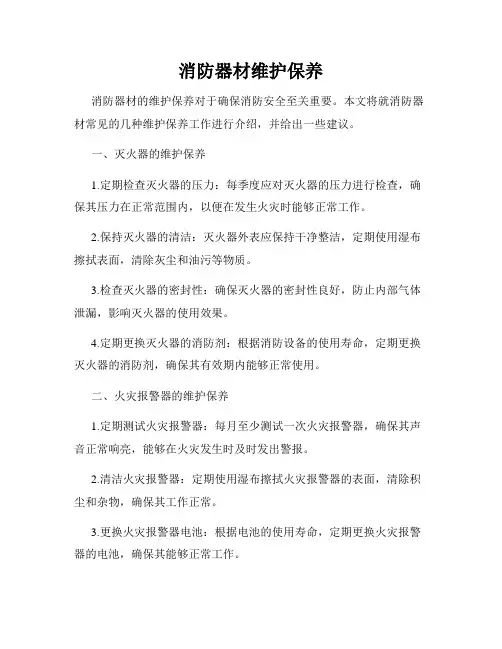 消防器材维护保养

消防器材的维护保养对于确保消防安全至关重要。本文将就消防器材常见的几种维护保养工作进行介绍，并给出一些建议。

一、灭火器的维护保养

1.定期检查灭火器的压力：每季度应对灭火器的压力进行检查，确保其压力在正常范围内，以便在发生火灾时能够正常工作。

2.保持灭火器的清洁：灭火器外表应保持干净整洁，定期使用湿布擦拭表面，清除灰尘和油污等物质。

3.检查灭火器的密封性：确保灭火器的密封性良好，防止内部气体泄漏，影响灭火器的使用效果。

4.定期更换灭火器的消防剂：根据消防设备的使用寿命，定期更换灭火器的消防剂，确保其有效期内能够正常使用。

二、火灾报警器的维护保养

1.定期测试火灾报警器：每月至少测试一次火灾报警器，确保其声音正常响亮，能够在火灾发生时及时发出警报。

2.清洁火灾报警器：定期使用湿布擦拭火灾报警器的表面，清除积尘和杂物，确保其工作正常。

3.更换火灾报警器电池：根据电池的使用寿命，定期更换火灾报警器的电池，确保其能够正常工作。